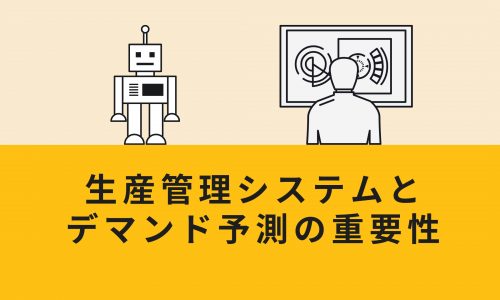 生産管理システムと
デマンド予測の重要性